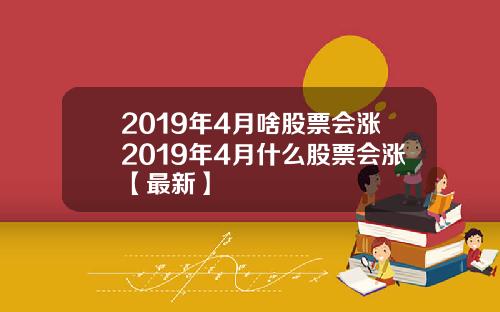 2019年4月啥股票会涨 2019年4月什么股票会涨【最新】